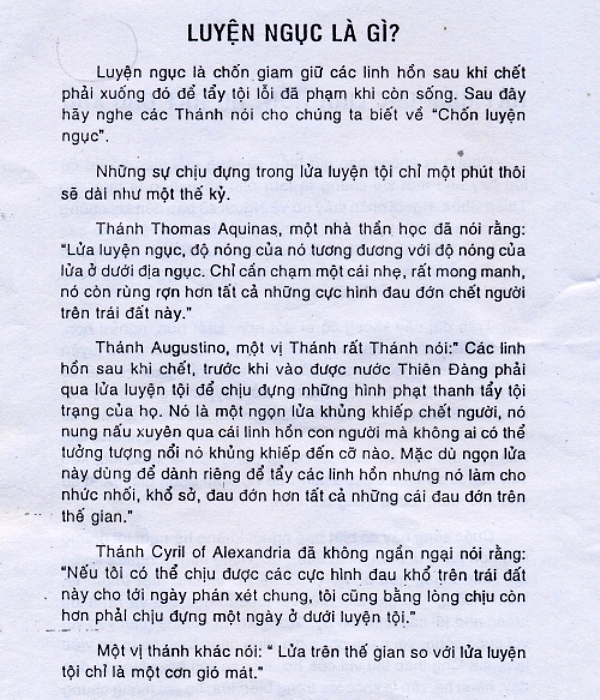 LUYỆN NGỤC LÀ GÌ?

Luyện ngục là chốn giam giữ các linh hồn sau khi chết phải xuống đó để tẩy tội lỗi đã phạm khi còn sống. Sau đây hãy nghe các Thánh nói cho chúng ta biết về "Chốn luyện ngục".

Những sự chịu đựng trong lửa luyện tội chỉ một phút thôi sẽ dài như một thế kỷ.

Thánh Thomas Aquinas, một nhà thần học đã nói rằng: "Lửa luyện ngục, độ nóng của nó tương đương với độ nóng của lửa ở dưới địa ngục. Chỉ cần chạm một cái nhẹ, rất mong manh, nó còn rùng rợn hơn tất cả những cực hình đau đớn chết người trên trái đất này."

Thánh Augustino, một vị Thánh rất Thánh nói:" Các linh hồn sau khi chết, trước khi vào được nước Thiên Đàng phải qua lửa luyện tội để chịu đựng những hình phạt thanh tẩy tội trạng của họ. Nó là một ngọn lửa khủng khiếp chết người, nó nung nấu xuyên qua cái linh hồn con người mà không ai có thể tưởng tượng nổi nó khủng khiếp đến cỡ nào. Mặc dù ngọn lửa này dùng để dành riêng để tẩy các linh hồn nhưng nó làm cho nhức nhối, khổ sở, đau đớn hơn tất cả những cái đau đớn trên thế gian."

Thánh Cyril of Alexandria đã không ngần ngại nói rằng: "Nếu tôi có thể chịu được các cực hình đau khổ trên trái đất này cho tới ngày phán xét chung, tôi cũng bằng lòng chịu còn hơn phải chịu đựng một ngày ở dưới luyện tội."

Một vị thánh khác nói: " Lửa trên thế gian so với lửa luyện tội chỉ là một cơn gió mát."